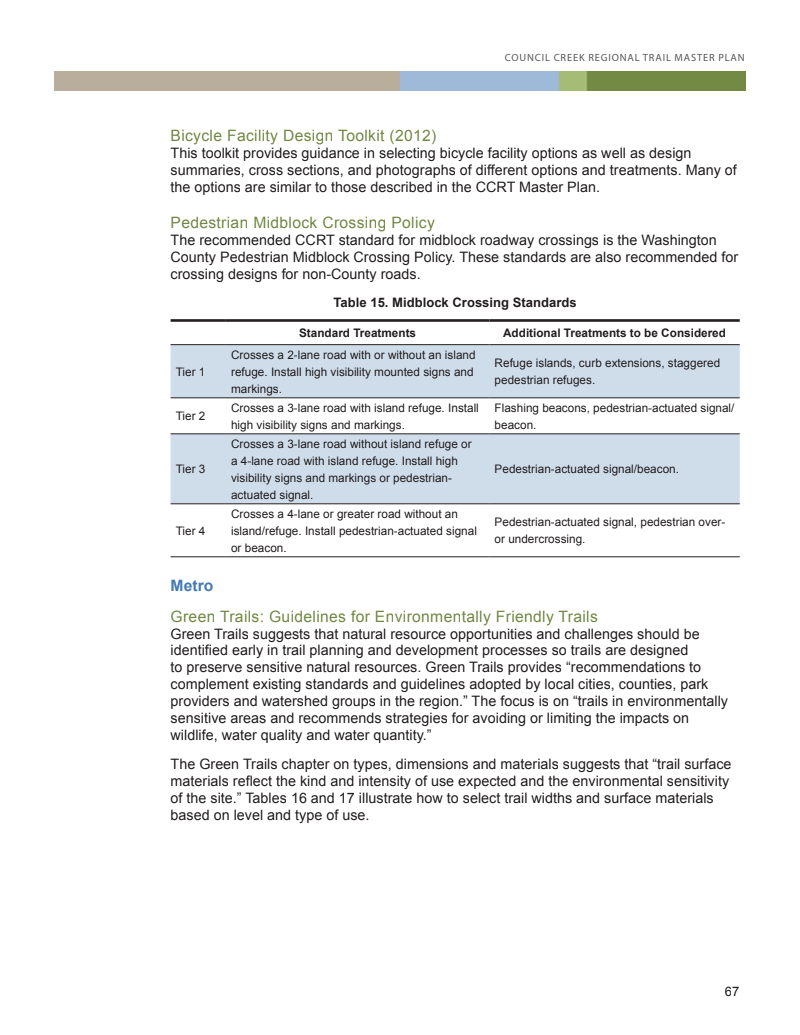 COUNCIL CREEK REGIONAL TRAIL MASTER PLAN

Bicycle Facility Design Toolkit (2012)
This toolkit provides guidance in selecting bicycle facility options as well as design summaries, cross sections, and photographs of different options and treatments. Many of the options are similar to those described in the CCRT Master Plan.

Pedestrian Midblock Crossing Policy
The recommended CCRT standard for midblock roadway crossings is the Washington County Pedestrian Midblock Crossing Policy. These standards are also recommended for crossing designs for non-County roads.

Table 15. Midblock Crossing Standards

| | Standard Treatments | Additional Treatments to be Considered |
|---|---|---|
| Tier 1 | Crosses a 2-lane road with or without an island refuge. Install high visibility mounted signs and markings. | Refuge islands, curb extensions, staggered pedestrian refuges. |
| Tier 2 | Crosses a 3-lane road with island refuge. Install high visibility signs and markings. | Flashing beacons, pedestrian-actuated signal/ beacon. |
| Tier 3 | Crosses a 3-lane road without island refuge or a 4-lane road with island refuge. Install high visibility signs and markings or pedestrian-actuated signal. | Pedestrian-actuated signal/beacon. |
| Tier 4 | Crosses a 4-lane or greater road without an island/refuge. Install pedestrian-actuated signal or beacon. | Pedestrian-actuated signal, pedestrian over- or undercrossing. |

Metro

Green Trails: Guidelines for Environmentally Friendly Trails
Green Trails suggests that natural resource opportunities and challenges should be identified early in trail planning and development processes so trails are designed to preserve sensitive natural resources. Green Trails provides “recommendations to complement existing standards and guidelines adopted by local cities, counties, park providers and watershed groups in the region.” The focus is on “trails in environmentally sensitive areas and recommends strategies for avoiding or limiting the impacts on wildlife, water quality and water quantity.”

The Green Trails chapter on types, dimensions and materials suggests that “trail surface materials reflect the kind and intensity of use expected and the environmental sensitivity of the site.” Tables 16 and 17 illustrate how to select trail widths and surface materials based on level and type of use.

67